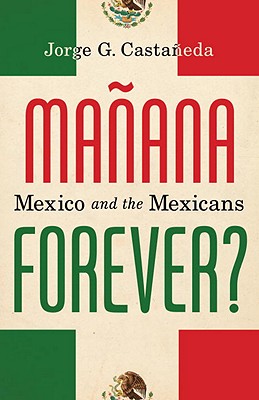 Jorge G. Castañeda

MAÑANA

Mexico and the Mexicans

FOREVER?